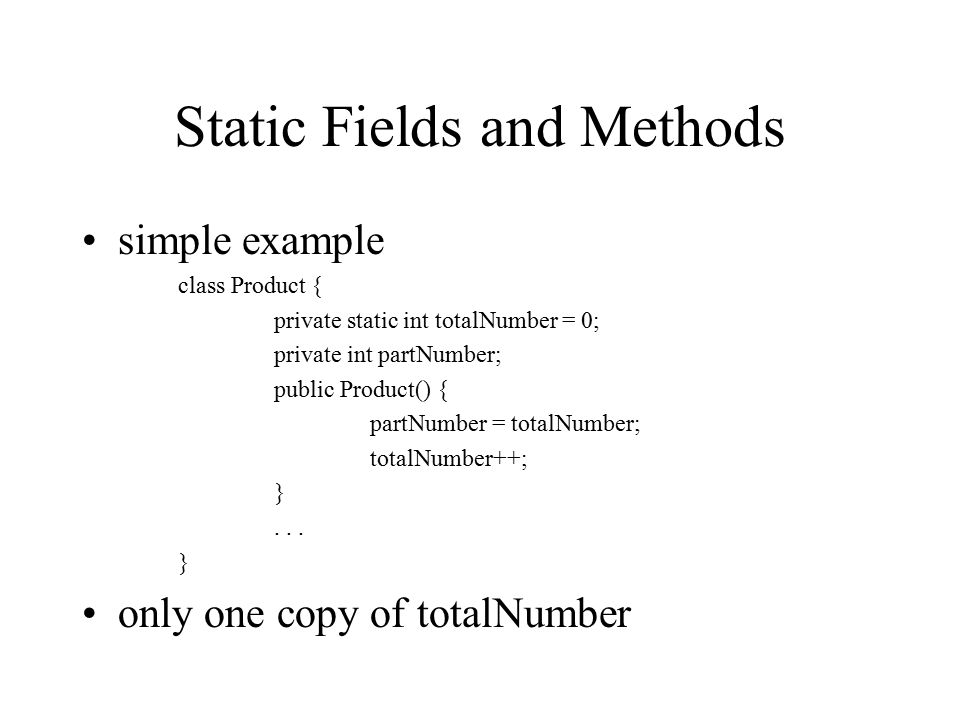 Static Fields and Methods

• simple example

class Product {
private static int totalNumber = 0;
private int partNumber;
public Product() {
partNumber = totalNumber;
totalNumber++;
}
. . .
}

• only one copy of totalNumber